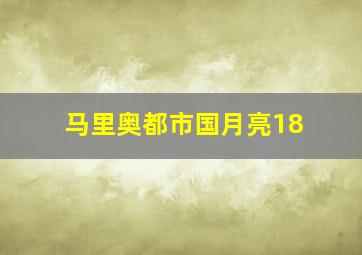 马里奥都市国月亮18